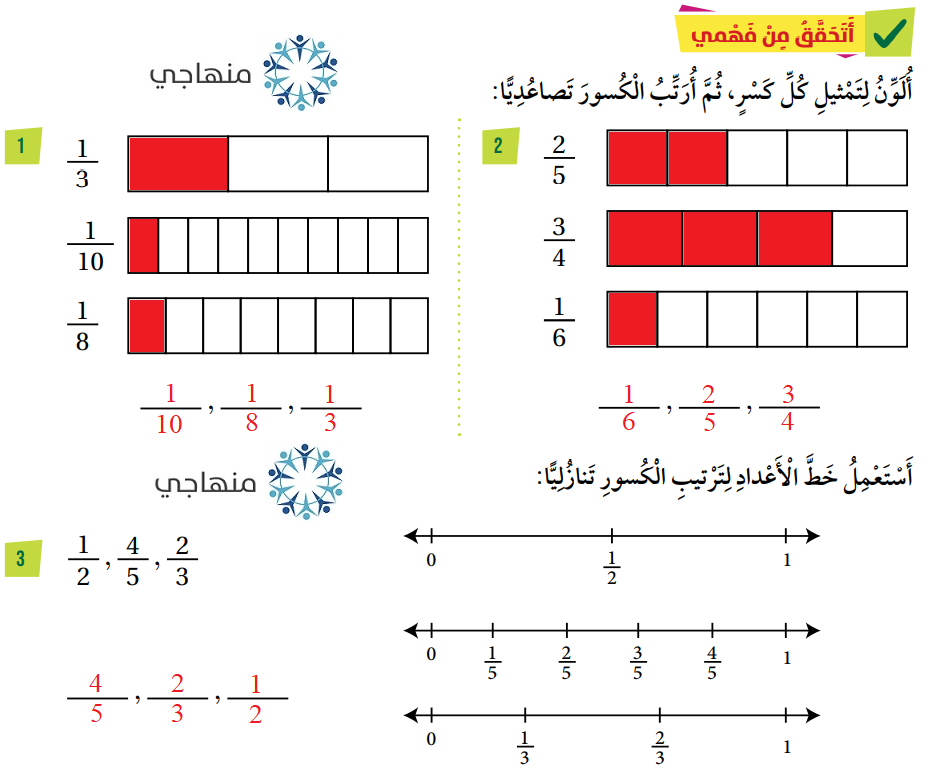 أَتَحَقَّقُ مِنْ فَهْمي

منهاجي

أُلَوِّنُ لِتَمْثيلِ كُلِّ كَسْرٍ، ثُمَّ أُرَتِّبُ الْكُسورَ تَصاعُدِيًّا:

1

$\frac{1}{3}$

$\frac{1}{10}$

$\frac{1}{8}$

$\frac{1}{10}$ , $\frac{1}{8}$ , $\frac{1}{3}$

2

$\frac{2}{5}$

$\frac{3}{4}$

$\frac{1}{6}$

$\frac{1}{6}$ , $\frac{2}{5}$ , $\frac{3}{4}$

منهاجي

أَسْتَعْمِلُ خَطَّ الْأَعْدادِ لِتَرْتيبِ الْكُسورِ تَنازُلِيًّا:

3

$\frac{1}{2}$ , $\frac{4}{5}$ , $\frac{2}{3}$

$\frac{4}{5}$ , $\frac{2}{3}$ , $\frac{1}{2}$

0 $\frac{1}{2}$ 1

0 $\frac{1}{5}$ $\frac{2}{5}$ $\frac{3}{5}$ $\frac{4}{5}$ 1

0 $\frac{1}{3}$ $\frac{2}{3}$ 1